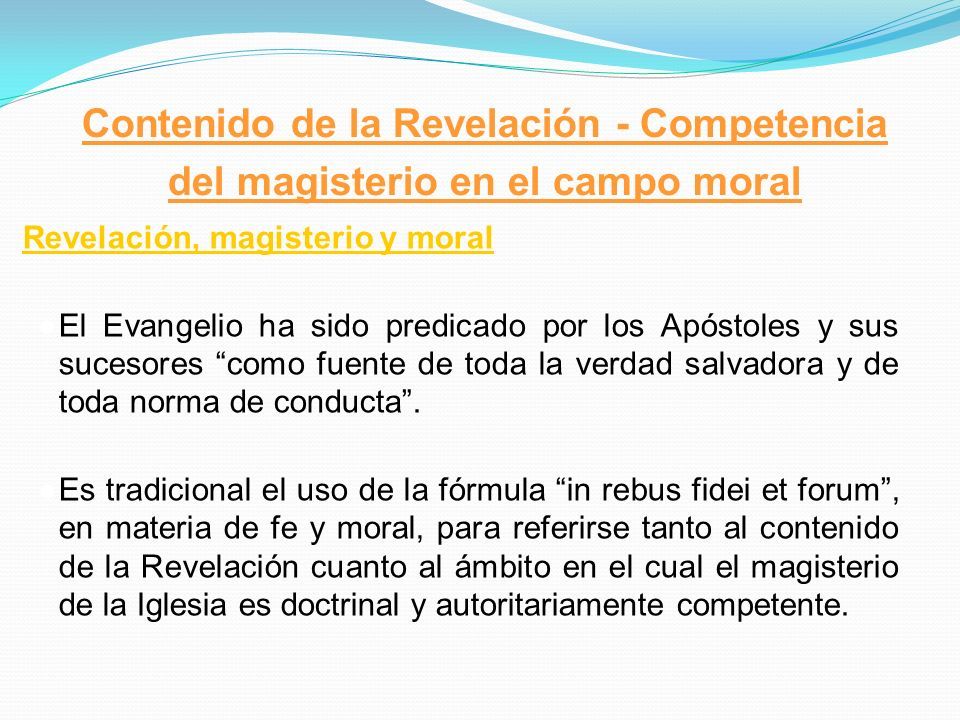 Contenido de la Revelación - Competencia del magisterio en el campo moral

Revelación, magisterio y moral

El Evangelio ha sido predicado por los Apóstoles y sus sucesores “como fuente de toda la verdad salvadora y de toda norma de conducta”.

Es tradicional el uso de la fórmula “in rebus fidei et forum”, en materia de fe y moral, para referirse tanto al contenido de la Revelación cuanto al ámbito en el cual el magisterio de la Iglesia es doctrinal y autoritariamente competente.